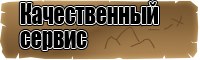 Качественный сервис